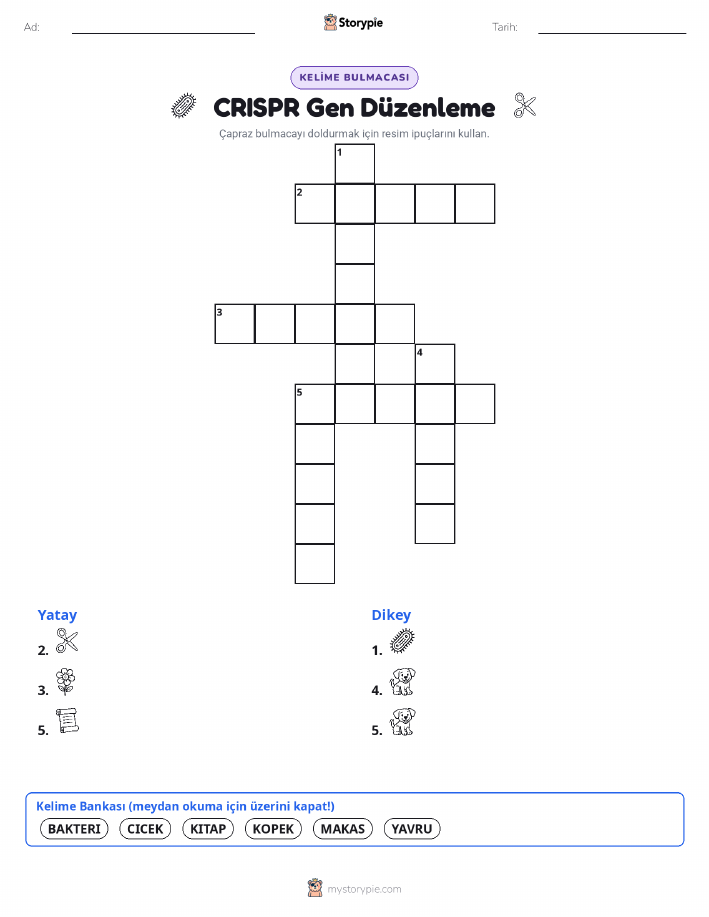 Ad: ____ Storypie Tarih: ____

KELİME BULMACASI

CRISPR Gen Düzenleme

Çapraz bulmacayı doldurmak için resim ipuçlarını kullan.

1
2
3
4
5

Yatay
2.
3.
5.

Dikey
1.
4.
5.

Kelime Bankası (meydan okuma için üzerini kapat!)
BAKTERI CICEK KITAP KOPEK MAKAS YAVRU

mystorypie.com